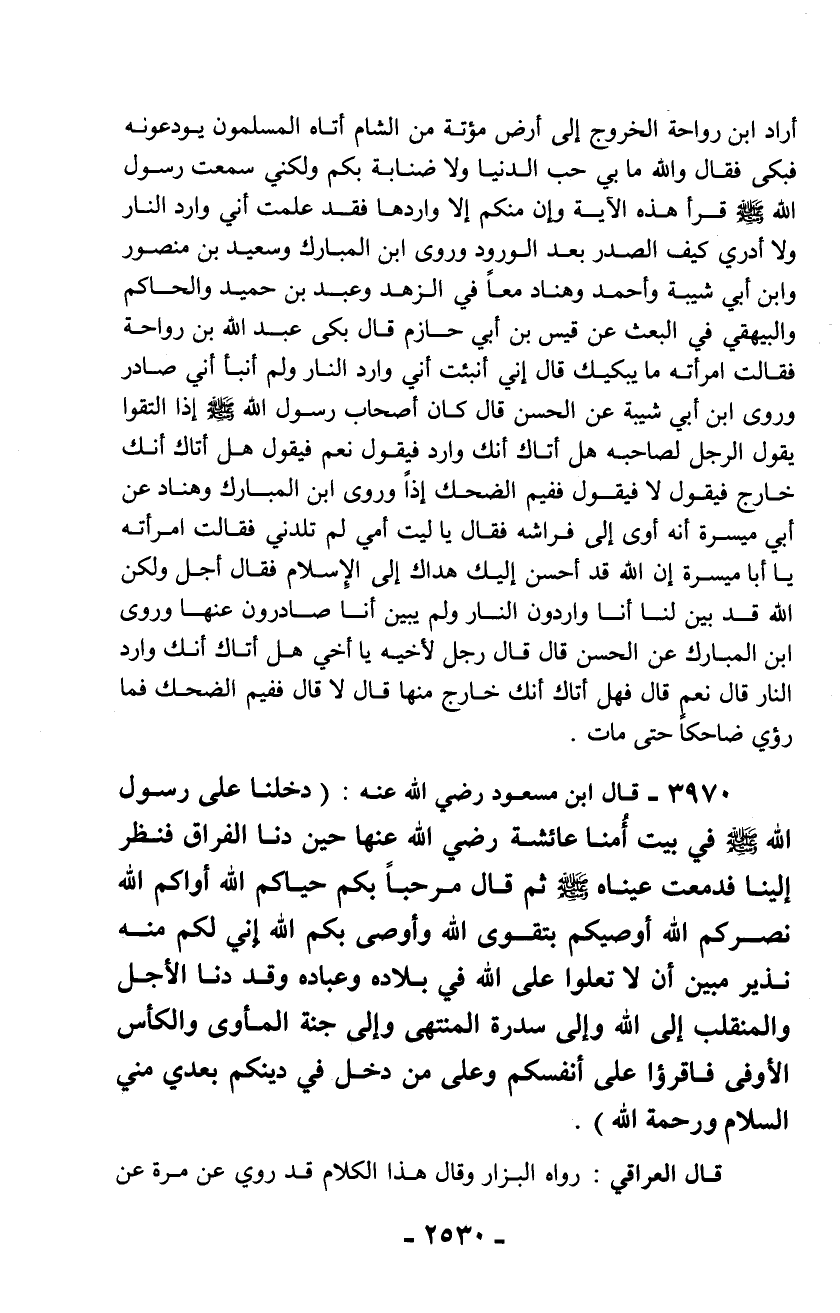 أراد ابن رواحة الخروج إلى أرض مؤتة من الشام أتاه المسلمون يودعونه فبكى فقال والله ما بي حب الدنيا ولا ضنابة بكم ولكني سمعت رسول الله ﷺ قرأ هذه الآية وإن منكم إلا واردها فقد علمت أني وارد النار ولا أدري كيف الصدر بعد الورود وروى ابن المبارك وسعيد بن منصور وابن أبي شيبة وأحمد وهناد معاً في الزهد وعبد بن حميد والحاكم والبيهقي في البعث عن قيس بن أبي حازم قال بكى عبد الله بن رواحة فقالت امرأته ما يبكيك قال إني أنبئت أني وارد النار ولم أنبأ أني صادر وروى ابن أبي شيبة عن الحسن قال كان أصحاب رسول الله ﷺ إذا التقوا يقول الرجل لصاحبه هل أتاك أنك وارد فيقول نعم فيقول هل أتاك أنك خارج فيقول لا فيقول ففيم الضحك إذاً وروى ابن المبارك وهناد عن أبي ميسرة أنه أوى إلى فراشه فقال يا ليت أمي لم تلدني فقالت امرأته يا أبا ميسرة إن الله قد أحسن إليك هداك إلى الإسلام فقال أجل ولكن الله قد بين لنا أنا واردون النار ولم يبين أنا صادرون عنها وروى ابن المبارك عن الحسن قال قال رجل لأخيه يا أخي هل أتاك أنك وارد النار قال نعم قال فهل أتاك أنك خارج منها قال لا قال ففيم الضحك فما رؤي ضاحكاً حتى مات .

٣٩٧٠ ـ قال ابن مسعود رضي الله عنه : ( دخلنا على رسول الله ﷺ في بيت أمنا عائشة رضي الله عنها حين دنا الفراق فنظر إلينا فدمعت عيناه ﷺ ثم قال مرحباً بكم حياكم الله أواكم الله نصركم الله أوصيكم بتقوى الله وأوصى بكم الله إني لكم منه نذير مبين أن لا تعلوا على الله في بلاده وعباده وقد دنا الأجل والمنقلب إلى الله وإلى سدرة المنتهى وإلى جنة المأوى والكأس الأوفى فاقرؤا على أنفسكم وعلى من دخل في دينكم بعدي مني السلام ورحمة الله ) .

قال العراقي : رواه البزار وقال هذا الكلام قد روي عن مرة عن

ـ ٢٥٣٠ ـ